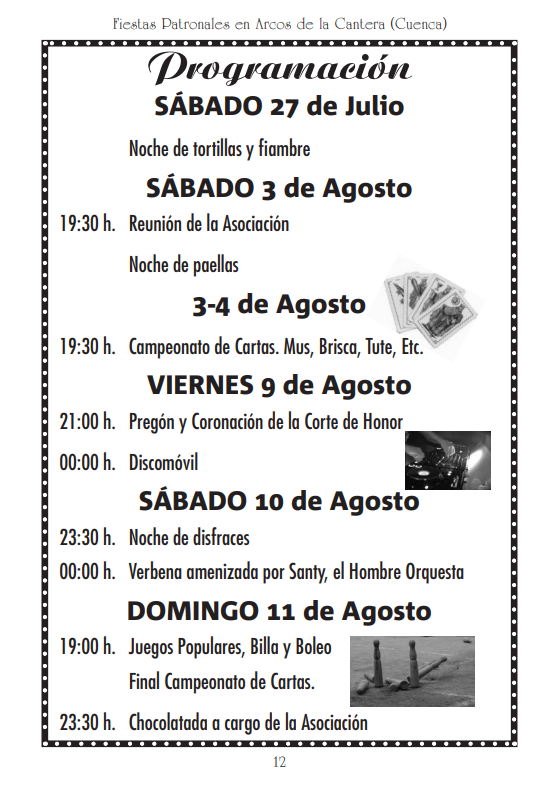 Fiestas Patronales en Arcos de la Cantera (Cuenca)

Programación

SÁBADO 27 de Julio

Noche de tortillas y fiambre

SÁBADO 3 de Agosto

19:30 h. Reunión de la Asociación

Noche de paellas

3-4 de Agosto

19:30 h. Campeonato de Cartas. Mus, Brisca, Tute, Etc.

VIERNES 9 de Agosto

21:00 h. Pregón y Coronación de la Corte de Honor

00:00 h. Discomóvil

SÁBADO 10 de Agosto

23:30 h. Noche de disfraces

00:00 h. Verbena amenizada por Santy, el Hombre Orquesta

DOMINGO 11 de Agosto

19:00 h. Juegos Populares, Billa y Boleo

Final Campeonato de Cartas.

23:30 h. Chocolatada a cargo de la Asociación

12